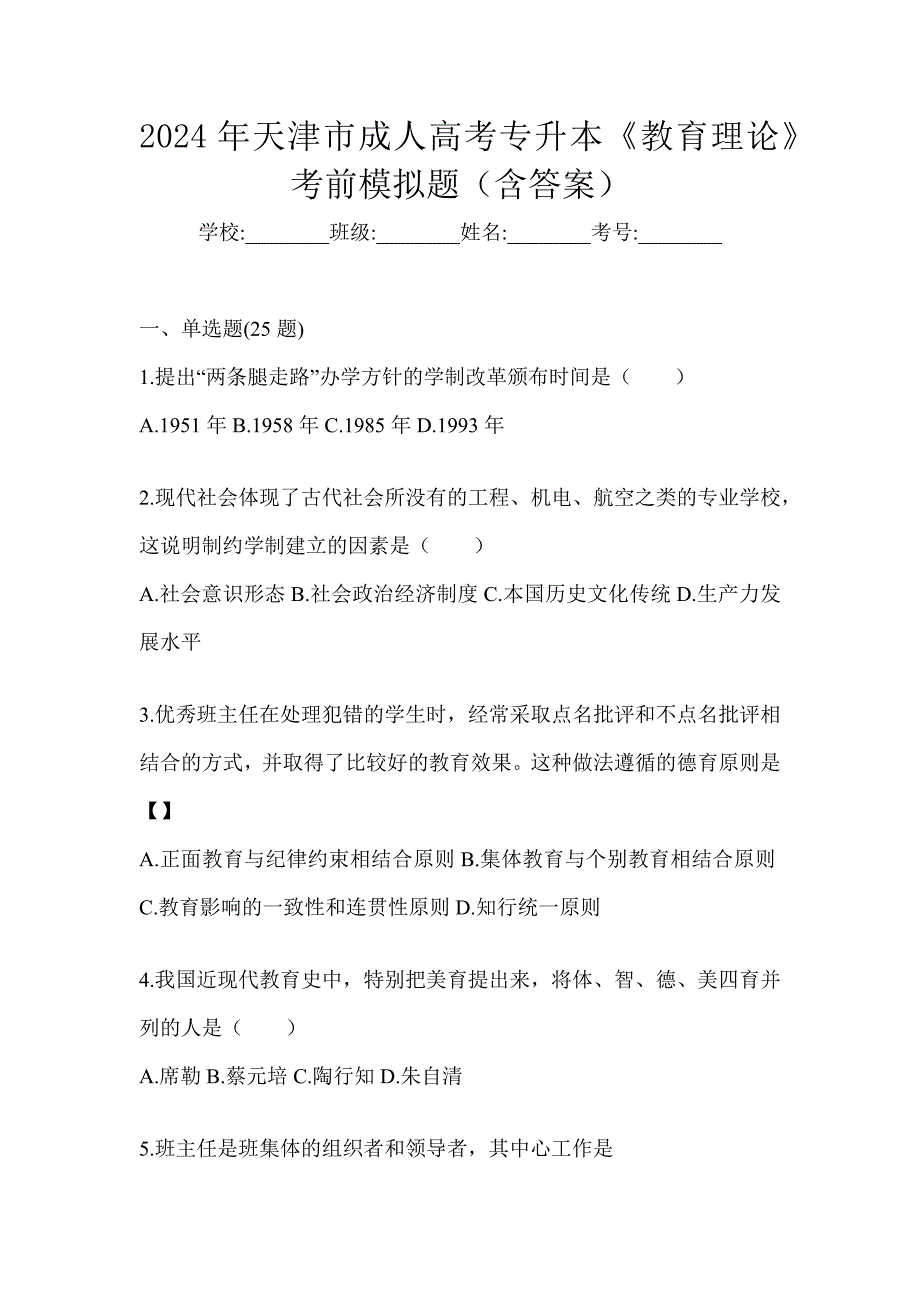 2024 年天津市成人高考专升本《教育理论》考前模拟题（含答案）

学校:________班级:________姓名:________考号:________

一、单选题(25 题)

1.提出“两条腿走路”办学方针的学制改革颁布时间是（　　）

A.1951 年 B.1958 年 C.1985 年 D.1993 年

2.现代社会体现了古代社会所没有的工程、机电、航空之类的专业学校，这说明制约学制建立的因素是（　　）

A.社会意识形态 B.社会政治经济制度 C.本国历史文化传统 D.生产力发展水平

3.优秀班主任在处理犯错的学生时，经常采取点名批评和不点名批评相结合的方式，并取得了比较好的教育效果。这种做法遵循的德育原则是【】

A.正面教育与纪律约束相结合原则 B.集体教育与个别教育相结合原则 C.教育影响的一致性和连贯性原则 D.知行统一原则

4.我国近现代教育史中，特别把美育提出来，将体、智、德、美四育并列的人是（　　）

A.席勒 B.蔡元培 C.陶行知 D.朱自清

5.班主任是班集体的组织者和领导者，其中心工作是